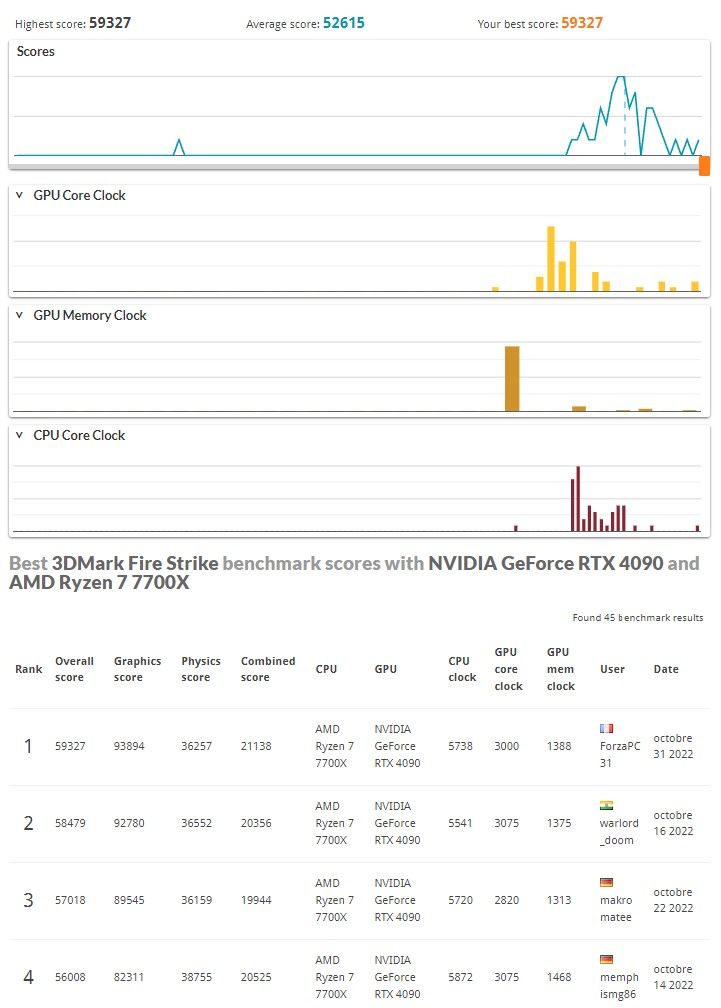 Highest score: 59327 Average score: 52615 Your best score: 59327

Scores

GPU Core Clock

GPU Memory Clock

CPU Core Clock

Best 3DMark Fire Strike benchmark scores with NVIDIA GeForce RTX 4090 and AMD Ryzen 7 7700X

Found 45 benchmark results

| Rank | Overall score | Graphics score | Physics score | Combined score | CPU | GPU | CPU clock | GPU core clock | GPU mem clock | User | Date |
|---|---|---|---|---|---|---|---|---|---|---|---|
| 1 | 59327 | 93894 | 36257 | 21138 | AMD Ryzen 7 7700X | NVIDIA GeForce RTX 4090 | 5738 | 3000 | 1388 | ForzaPC 31 | octobre 31 2022 |
| 2 | 58479 | 92780 | 36552 | 20356 | AMD Ryzen 7 7700X | NVIDIA GeForce RTX 4090 | 5541 | 3075 | 1375 | warlord _doom | octobre 16 2022 |
| 3 | 57018 | 89545 | 36159 | 19944 | AMD Ryzen 7 7700X | NVIDIA GeForce RTX 4090 | 5720 | 2820 | 1313 | makro matee | octobre 22 2022 |
| 4 | 56008 | 82311 | 38755 | 20525 | AMD Ryzen 7 7700X | NVIDIA GeForce RTX 4090 | 5872 | 3075 | 1468 | memph ismg86 | octobre 14 2022 |